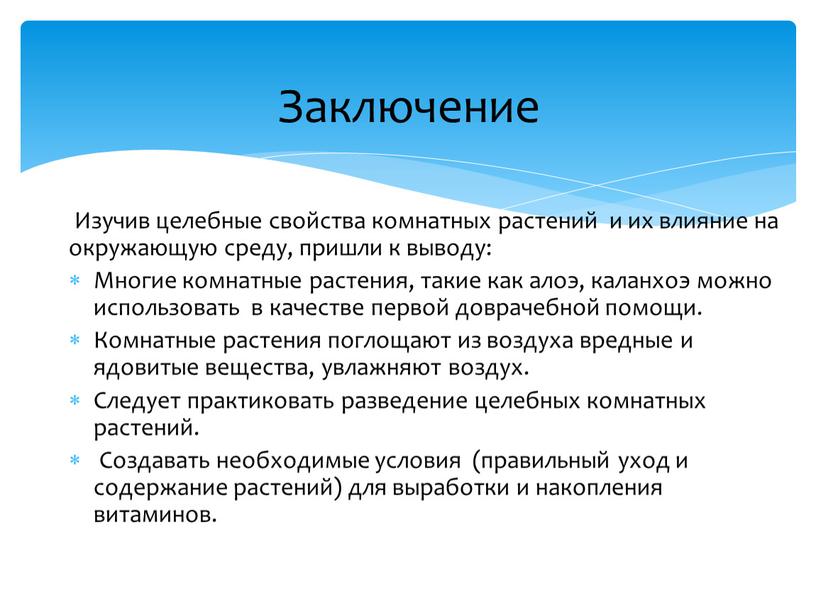 Заключение

Изучив целебные свойства комнатных растений и их влияние на окружающую среду, пришли к выводу:

* Многие комнатные растения, такие как алоэ, каланхоэ можно использовать в качестве первой доврачебной помощи.
* Комнатные растения поглощают из воздуха вредные и ядовитые вещества, увлажняют воздух.
* Следует практиковать разведение целебных комнатных растений.
* Создавать необходимые условия (правильный уход и содержание растений) для выработки и накопления витаминов.